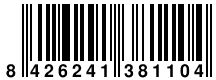 8 426241 381104